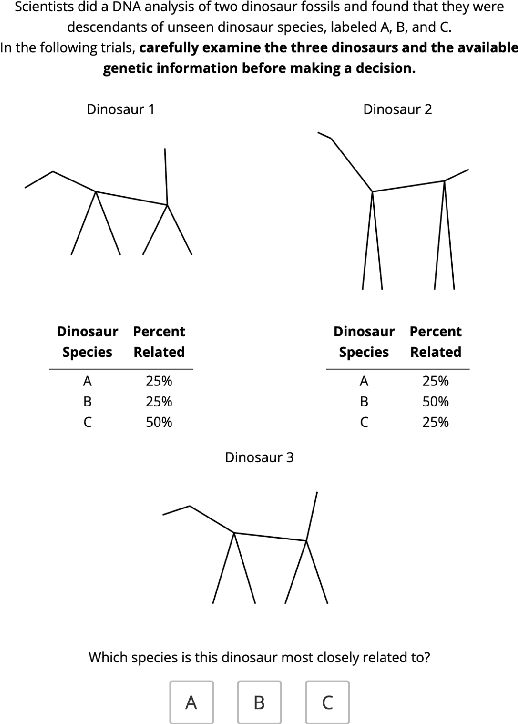 Scientists did a DNA analysis of two dinosaur fossils and found that they were descendants of unseen dinosaur species, labeled A, B, and C.
In the following trials, **carefully examine the three dinosaurs and the available genetic information before making a decision.**

Dinosaur 1

| Dinosaur Species | Percent Related |
|---|---|
| A | 25% |
| B | 25% |
| C | 50% |

Dinosaur 2

| Dinosaur Species | Percent Related |
|---|---|
| A | 25% |
| B | 50% |
| C | 25% |

Dinosaur 3

Which species is this dinosaur most closely related to?

A

B

C